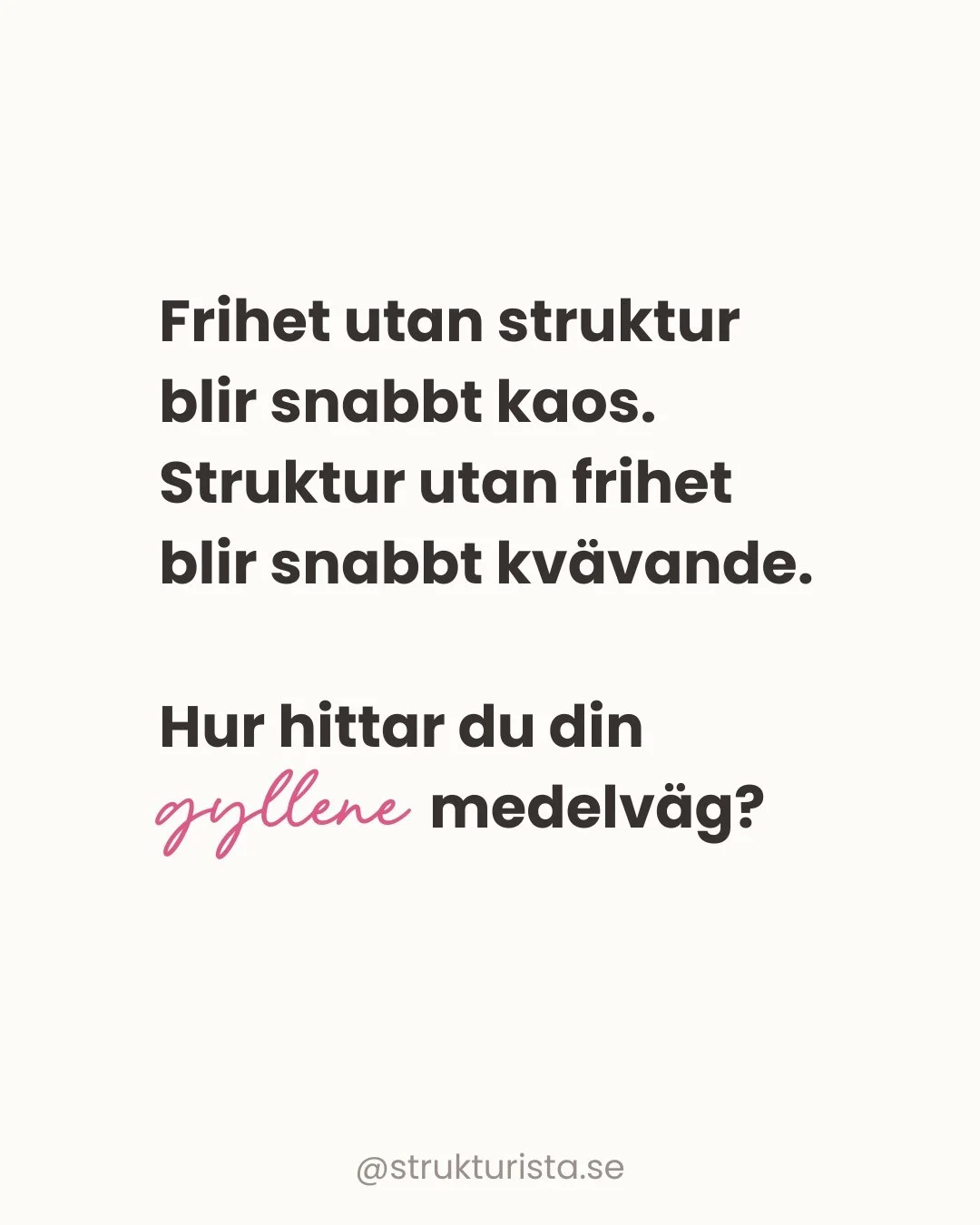 Frihet utan struktur blir snabbt kaos. Struktur utan frihet blir snabbt kvävande.

Hur hittar du din gyllene medelväg?

@strukturista.se